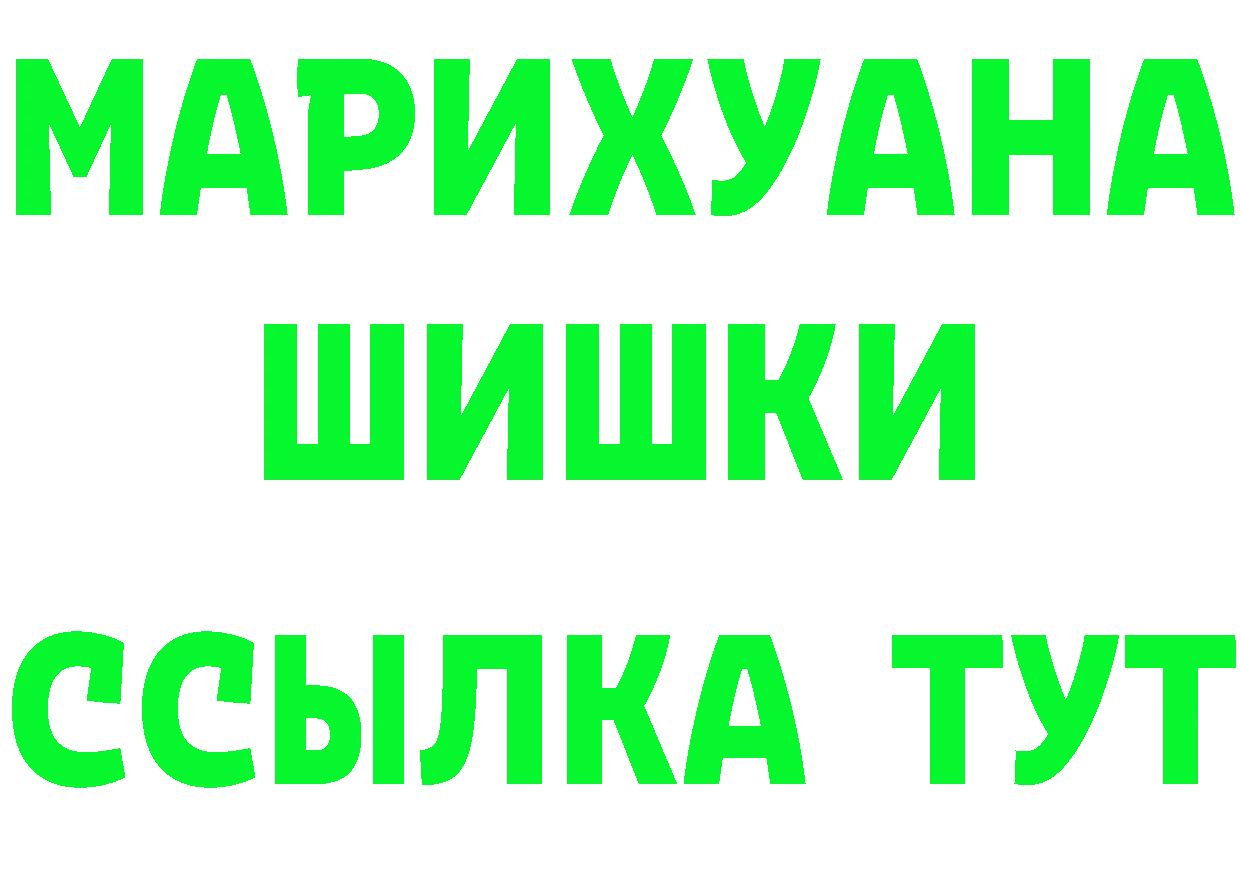 МАРИХУАНА
ШИШКИ
ССЫЛКА ТУТ